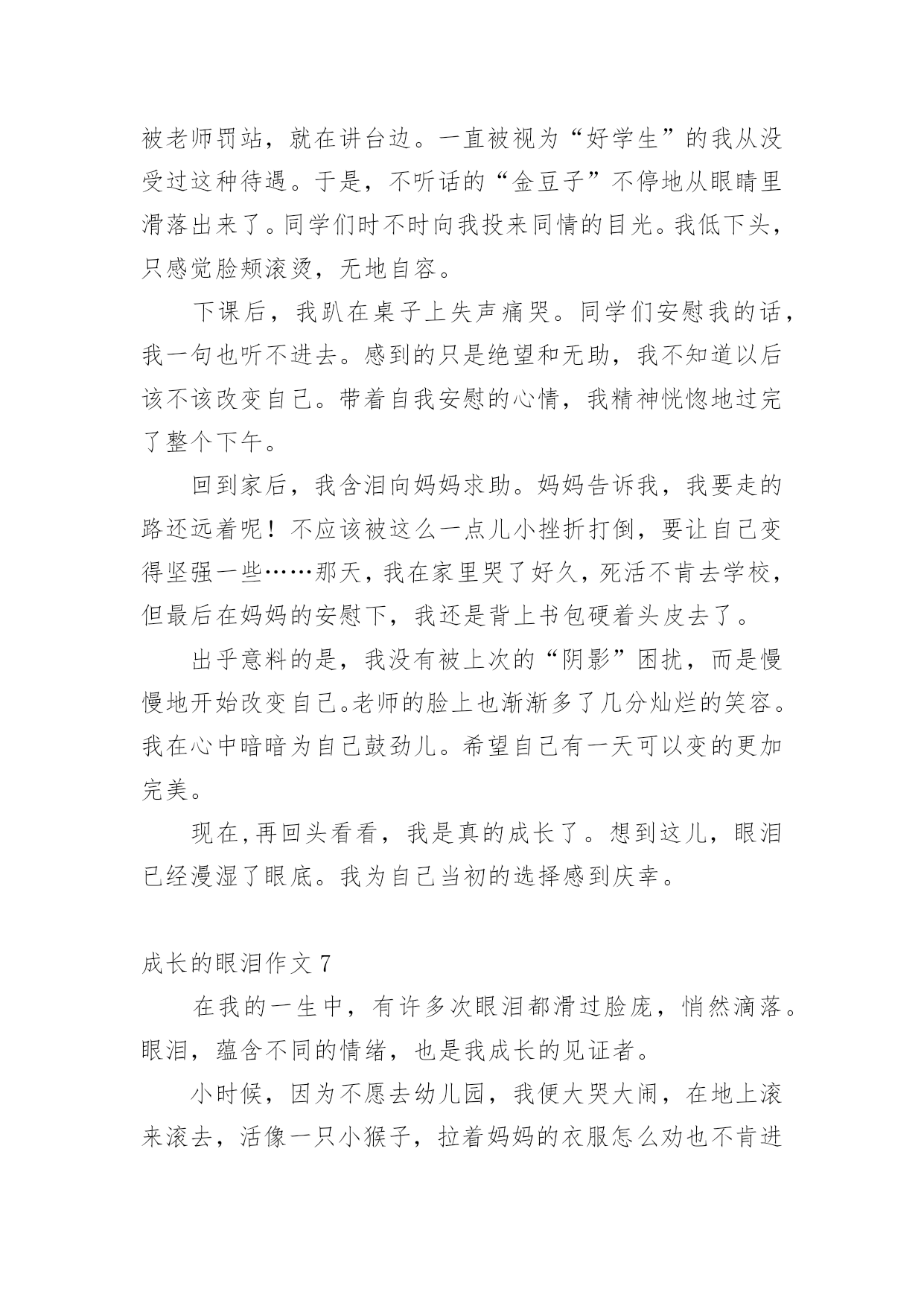 被老师罚站，就在讲台边。一直被视为“好学生”的我从没受过这种待遇。于是，不听话的“金豆子”不停地从眼睛里滑落出来了。同学们时不时向我投来同情的目光。我低下头，只感觉脸颊滚烫，无地自容。

下课后，我趴在桌子上失声痛哭。同学们安慰我的话，我一句也听不进去。感到的只是绝望和无助，我不知道以后该不该改变自己。带着自我安慰的心情，我精神恍惚地过完了整个下午。

回到家后，我含泪向妈妈求助。妈妈告诉我，我要走的路还远着呢！不应该被这么一点儿小挫折打倒，要让自己变得坚强一些……那天，我在家里哭了好久，死活不肯去学校，但最后在妈妈的安慰下，我还是背上书包硬着头皮去了。

出乎意料的是，我没有被上次的“阴影”困扰，而是慢慢地开始改变自己。老师的脸上也渐渐多了几分灿烂的笑容。我在心中暗暗为自己鼓劲儿。希望自己有一天可以变的更加完美。

现在,再回头看看，我是真的成长了。想到这儿，眼泪已经漫湿了眼底。我为自己当初的选择感到庆幸。

成长的眼泪作文 7

在我的一生中，有许多次眼泪都滑过脸庞，悄然滴落。眼泪，蕴含不同的情绪，也是我成长的见证者。

小时候，因为不愿去幼儿园，我便大哭大闹，在地上滚来滚去，活像一只小猴子，拉着妈妈的衣服怎么劝也不肯进